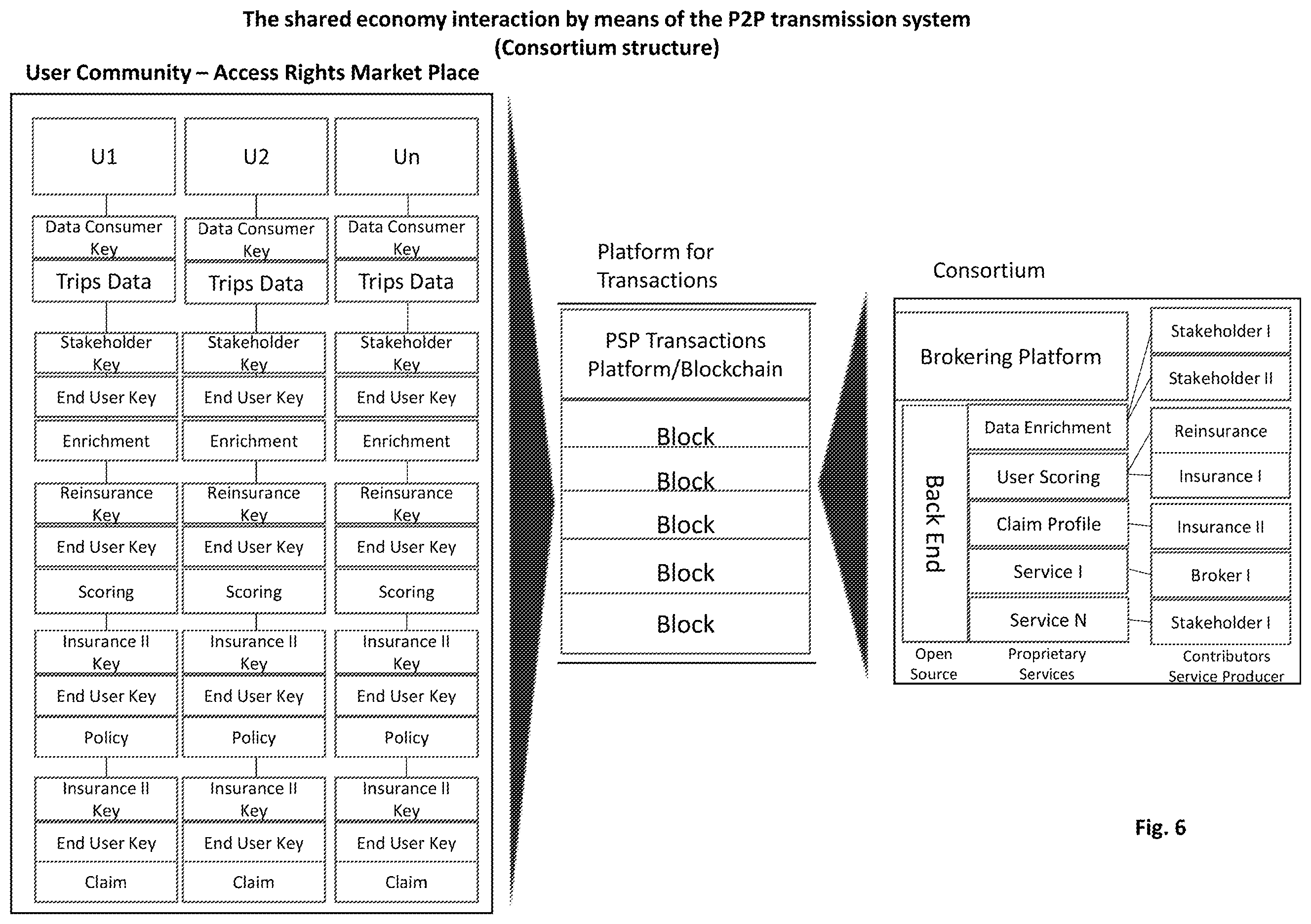 The shared economy interaction by means of the P2P transmission system
(Consortium structure)

User Community – Access Rights Market Place

U1
Data Consumer Key
Trips Data
Stakeholder Key
End User Key
Enrichment
Reinsurance Key
End User Key
Scoring
Insurance II Key
End User Key
Policy
Insurance II Key
End User Key
Claim

U2
Data Consumer Key
Trips Data
Stakeholder Key
End User Key
Enrichment
Reinsurance Key
End User Key
Scoring
Insurance II Key
End User Key
Policy
Insurance II Key
End User Key
Claim

Un
Data Consumer Key
Trips Data
Stakeholder Key
End User Key
Enrichment
Reinsurance Key
End User Key
Scoring
Insurance II Key
End User Key
Policy
Insurance II Key
End User Key
Claim

Platform for Transactions

PSP Transactions Platform/Blockchain
Block
Block
Block
Block
Block

Consortium

Brokering Platform
Back End
Data Enrichment
User Scoring
Claim Profile
Service I
Service N
Stakeholder I
Stakeholder II
Reinsurance
Insurance I
Insurance II
Broker I
Stakeholder I
Open Source
Proprietary Services
Contributors Service Producer

Fig. 6